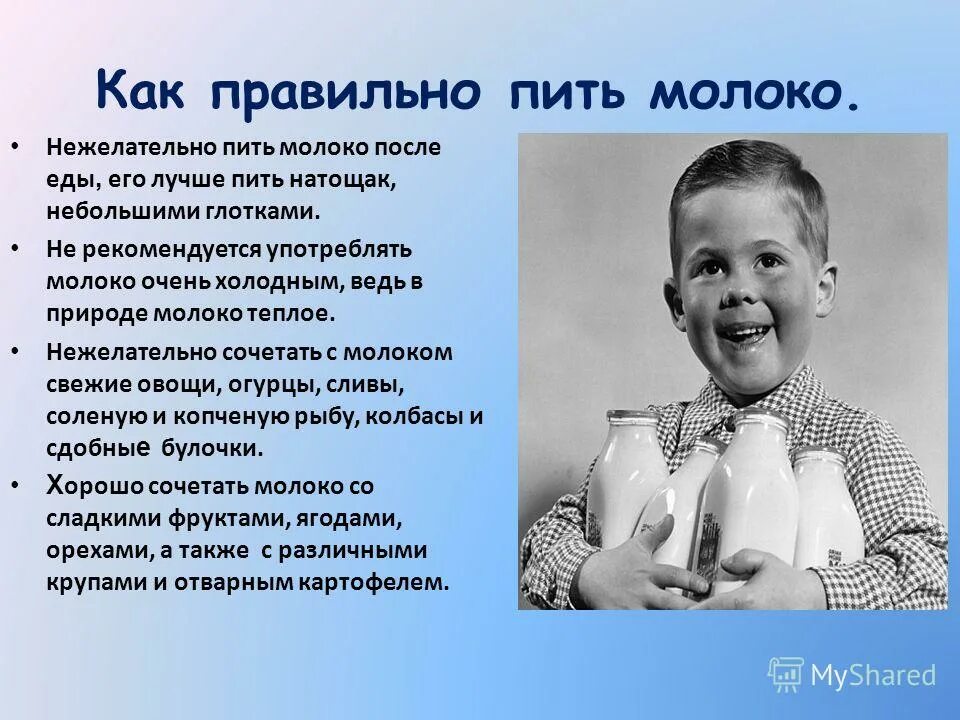 Как правильно пить молоко.

• Нежелательно пить молоко после еды, его лучше пить натощак, небольшими глотками.

• Не рекомендуется употреблять молоко очень холодным, ведь в природе молоко теплое.

• Нежелательно сочетать с молоком свежие овощи, огурцы, сливы, соленую и копченую рыбу, колбасы и сдобные булочки.

• Хорошо сочетать молоко со сладкими фруктами, ягодами, орехами, а также с различными крупами и отварным картофелем.

MyShared